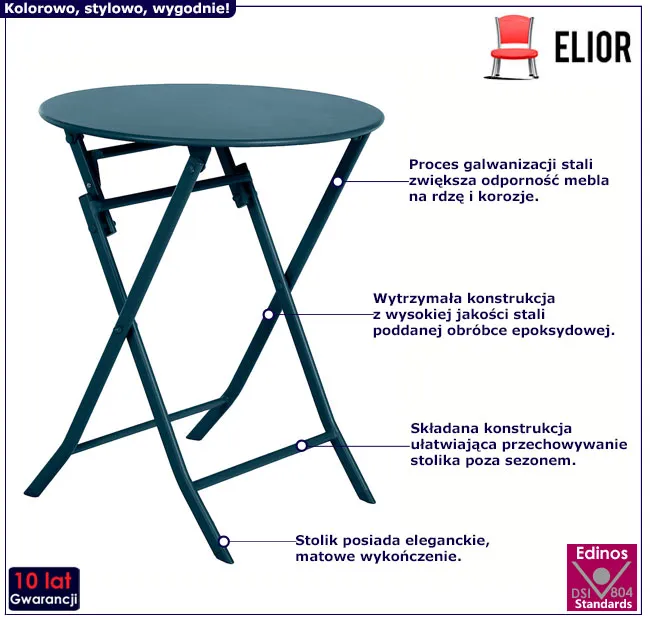 Kolorowo, stylowo, wygodnie!

ELIOR

Proces galwanizacji stali zwiększa odporność mebla na rdzę i korozje.

Wytrzymała konstrukcja z wysokiej jakości stali poddanej obróbce epoksydowej.

Składana konstrukcja ułatwiająca przechowywanie stolika poza sezonem.

Stolik posiada eleganckie, matowe wykończenie.

10 lat
Gwarancji

Edinos
DSI 804
Standards